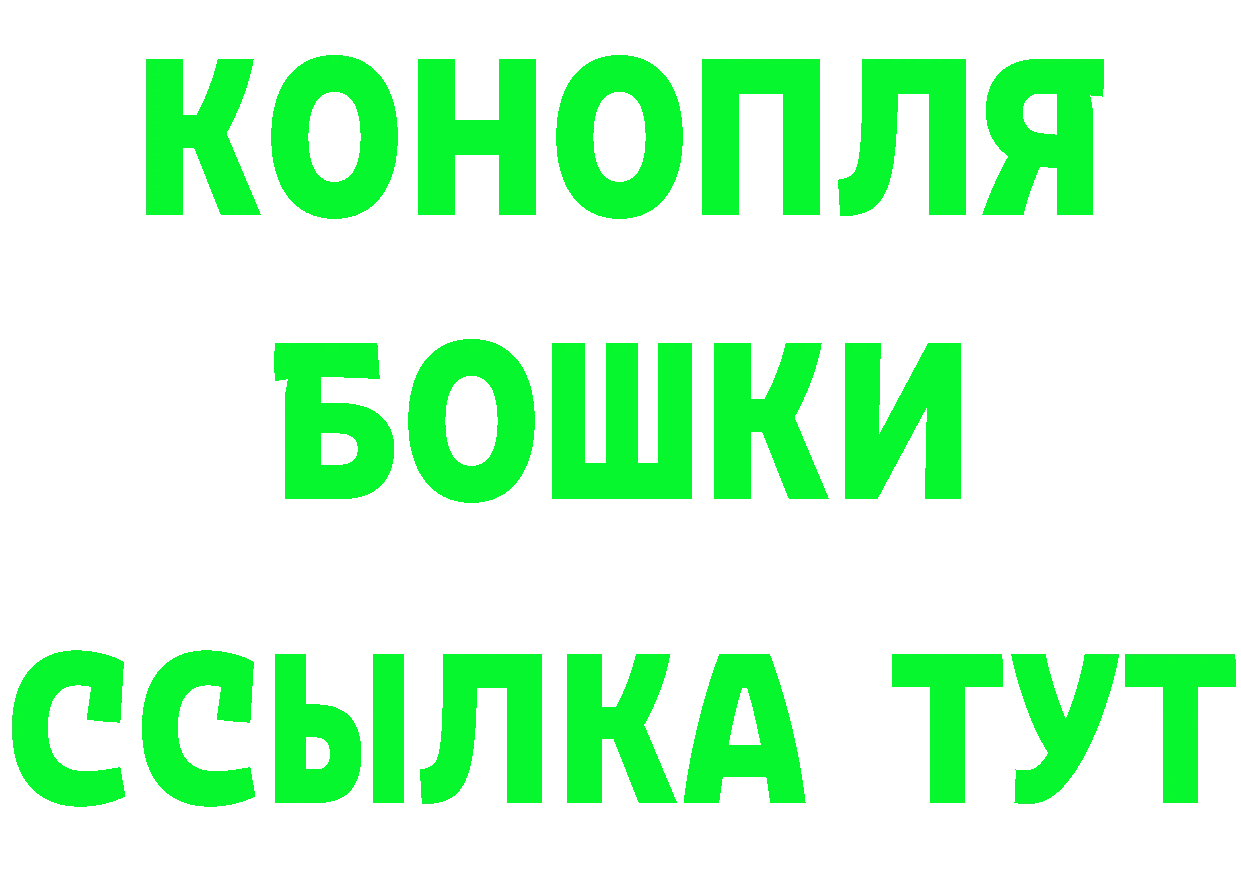 КОНОПЛЯ
БОШКИ
ССЫЛКА ТУТ